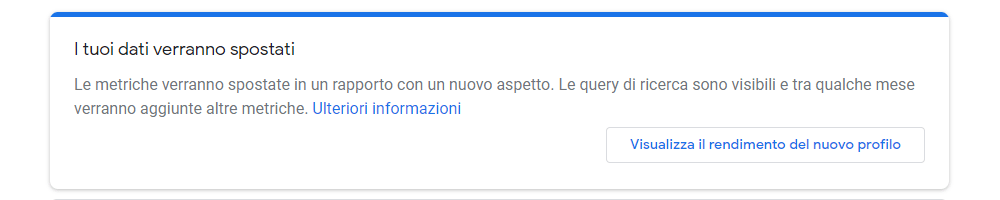 I tuoi dati verranno spostati

Le metriche verranno spostate in un rapporto con un nuovo aspetto. Le query di ricerca sono visibili e tra qualche mese verranno aggiunte altre metriche. Ulteriori informazioni

Visualizza il rendimento del nuovo profilo